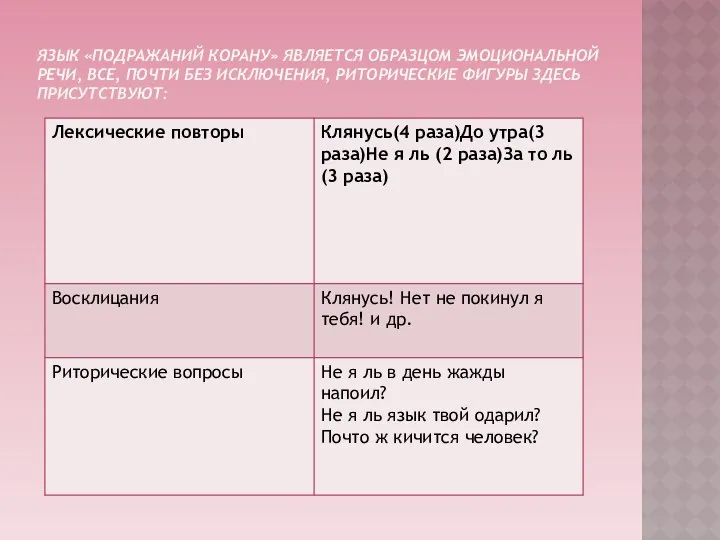 ЯЗЫК «ПОДРАЖАНИЙ КОРАНУ» ЯВЛЯЕТСЯ ОБРАЗЦОМ ЭМОЦИОНАЛЬНОЙ РЕЧИ, ВСЕ, ПОЧТИ БЕЗ ИСКЛЮЧЕНИЯ, РИТОРИЧЕСКИЕ ФИГУРЫ ЗДЕСЬ ПРИСУТСТВУЮТ:

| Лексические повторы | Клянусь(4 раза)До утра(3 раза)Не я ль (2 раза)За то ль (3 раза) |
|---|---|
| Восклицания | Клянусь! Нет не покинул я тебя! и др. |
| Риторические вопросы | Не я ль в день жажды напоил? Не я ль язык твой одарил? Почто ж кичится человек? |